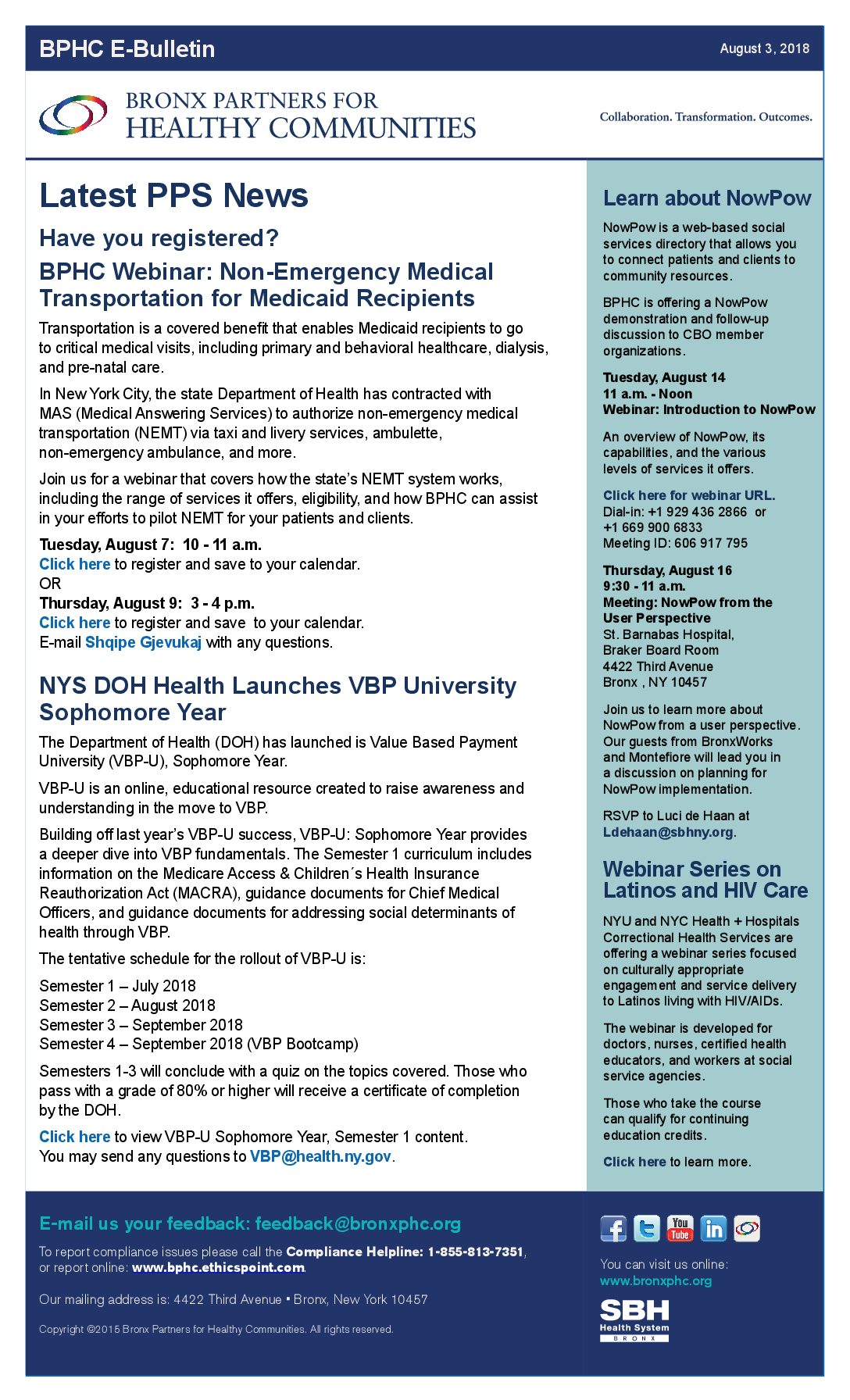 BPHC E-Bulletin

August 3, 2018

BRONX PARTNERS FOR HEALTHY COMMUNITIES

Collaboration. Transformation. Outcomes.

Latest PPS News

Have you registered?

BPHC Webinar: Non-Emergency Medical Transportation for Medicaid Recipients

Transportation is a covered benefit that enables Medicaid recipients to go to critical medical visits, including primary and behavioral healthcare, dialysis, and pre-natal care.

In New York City, the state Department of Health has contracted with MAS (Medical Answering Services) to authorize non-emergency medical transportation (NEMT) via taxi and livery services, ambulette, non-emergency ambulance, and more.

Join us for a webinar that covers how the state's NEMT system works, including the range of services it offers, eligibility, and how BPHC can assist in your efforts to pilot NEMT for your patients and clients.

Tuesday, August 7: 10 - 11 a.m.
Click here to register and save to your calendar.
OR
Thursday, August 9: 3 - 4 p.m.
Click here to register and save to your calendar.
E-mail Shqipe Gjevukaj with any questions.

NYS DOH Health Launches VBP University Sophomore Year

The Department of Health (DOH) has launched is Value Based Payment University (VBP-U), Sophomore Year.

VBP-U is an online, educational resource created to raise awareness and understanding in the move to VBP.

Building off last year's VBP-U success, VBP-U: Sophomore Year provides a deeper dive into VBP fundamentals. The Semester 1 curriculum includes information on the Medicare Access & Children´s Health Insurance Reauthorization Act (MACRA), guidance documents for Chief Medical Officers, and guidance documents for addressing social determinants of health through VBP.

The tentative schedule for the rollout of VBP-U is:

Semester 1 – July 2018
Semester 2 – August 2018
Semester 3 – September 2018
Semester 4 – September 2018 (VBP Bootcamp)

Semesters 1-3 will conclude with a quiz on the topics covered. Those who pass with a grade of 80% or higher will receive a certificate of completion by the DOH.

Click here to view VBP-U Sophomore Year, Semester 1 content.
You may send any questions to VBP@health.ny.gov.

Learn about NowPow

NowPow is a web-based social services directory that allows you to connect patients and clients to community resources.

BPHC is offering a NowPow demonstration and follow-up discussion to CBO member organizations.

Tuesday, August 14
11 a.m. - Noon
Webinar: Introduction to NowPow

An overview of NowPow, its capabilities, and the various levels of services it offers.

Click here for webinar URL.
Dial-in: +1 929 436 2866 or
+1 669 900 6833
Meeting ID: 606 917 795

Thursday, August 16
9:30 - 11 a.m.
Meeting: NowPow from the User Perspective
St. Barnabas Hospital,
Braker Board Room
4422 Third Avenue
Bronx , NY 10457

Join us to learn more about NowPow from a user perspective. Our guests from BronxWorks and Montefiore will lead you in a discussion on planning for NowPow implementation.

RSVP to Luci de Haan at Ldehaan@sbhny.org.

Webinar Series on Latinos and HIV Care

NYU and NYC Health + Hospitals Correctional Health Services are offering a webinar series focused on culturally appropriate engagement and service delivery to Latinos living with HIV/AIDs.

The webinar is developed for doctors, nurses, certified health educators, and workers at social service agencies.

Those who take the course can qualify for continuing education credits.

Click here to learn more.

E-mail us your feedback: feedback@bronxphc.org

To report compliance issues please call the Compliance Helpline: 1-855-813-7351, or report online: www.bphc.ethicspoint.com.

Our mailing address is: 4422 Third Avenue • Bronx, New York 10457

Copyright ©2015 Bronx Partners for Healthy Communities. All rights reserved.

You Tube

You can visit us online:
www.bronxphc.org

SBH Health System
BRONX